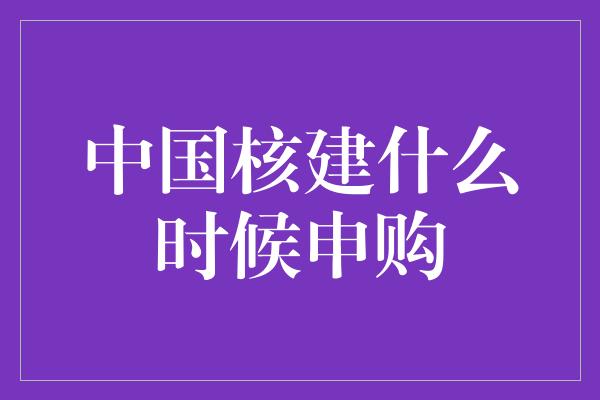 中国核建什么时候申购